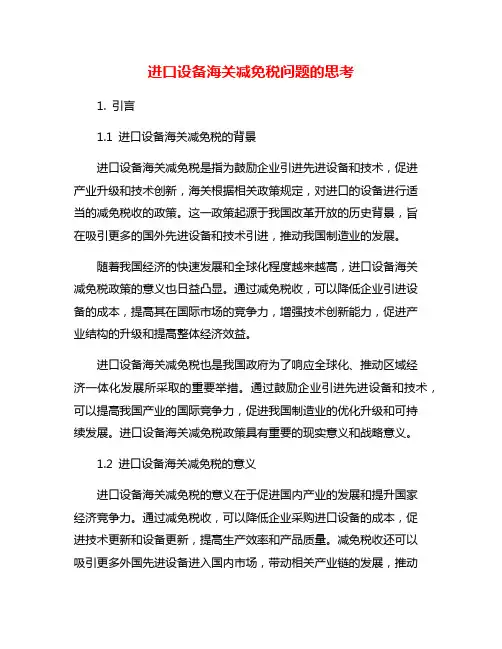 进口设备海关减免税问题的思考

1. 引言

1.1 进口设备海关减免税的背景

进口设备海关减免税是指为鼓励企业引进先进设备和技术，促进产业升级和技术创新，海关根据相关政策规定，对进口的设备进行适当的减免税收的政策。这一政策起源于我国改革开放的历史背景，旨在吸引更多的国外先进设备和技术引进，推动我国制造业的发展。

随着我国经济的快速发展和全球化程度越来越高，进口设备海关减免税政策的意义也日益凸显。通过减免税收，可以降低企业引进设备的成本，提高其在国际市场的竞争力，增强技术创新能力，促进产业结构的升级和提高整体经济效益。

进口设备海关减免税也是我国政府为了响应全球化、推动区域经济一体化发展所采取的重要举措。通过鼓励企业引进先进设备和技术，可以提高我国产业的国际竞争力，促进我国制造业的优化升级和可持续发展。进口设备海关减免税政策具有重要的现实意义和战略意义。

1.2 进口设备海关减免税的意义

进口设备海关减免税的意义在于促进国内产业的发展和提升国家经济竞争力。通过减免税收，可以降低企业采购进口设备的成本，促进技术更新和设备更新，提高生产效率和产品质量。减免税收还可以吸引更多外国先进设备进入国内市场，带动相关产业链的发展，推动